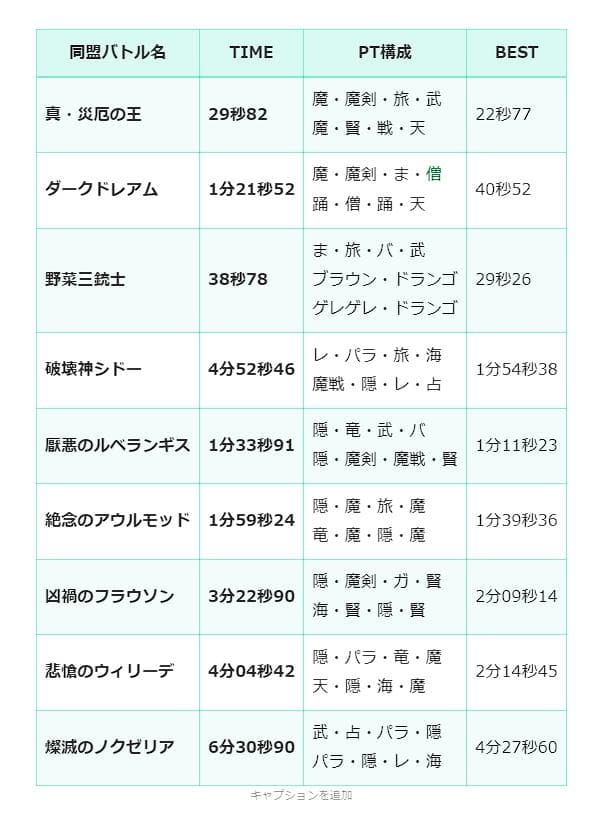 | 同盟バトル名 | TIME | PT構成 | BEST |
|---|---|---|---|
| 真・災厄の王 | 29秒82 | 魔・魔剣・旅・武 魔・賢・戦・天 | 22秒77 |
| ダークドレアム | 1分21秒52 | 魔・魔剣・ま・僧 踊・僧・踊・天 | 40秒52 |
| 野菜三銃士 | 38秒78 | ま・旅・バ・武 ブラウン・ドランゴ ゲレゲレ・ドランゴ | 29秒26 |
| 破壊神シドー | 4分52秒46 | レ・パラ・旅・海 魔戦・隠・レ・占 | 1分54秒38 |
| 厭悪のルベランギス | 1分33秒91 | 隠・竜・武・バ 隠・魔剣・魔戦・賢 | 1分11秒23 |
| 絶念のアウルモッド | 1分59秒24 | 隠・魔・旅・魔 竜・魔・隠・魔 | 1分39秒36 |
| 凶禍のフラウソン | 3分22秒90 | 隠・魔剣・ガ・賢 海・賢・隠・賢 | 2分09秒14 |
| 悲愴のウィリーデ | 4分04秒42 | 隠・パラ・竜・魔 天・隠・海・魔 | 2分14秒45 |
| 燦滅のノクゼリア | 6分30秒90 | 武・占・パラ・隠 パラ・隠・レ・海 | 4分27秒60 |

キャプションを追加